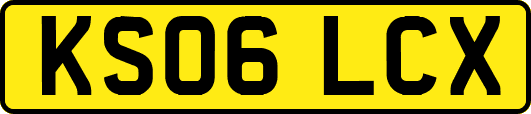 KS06 LCX